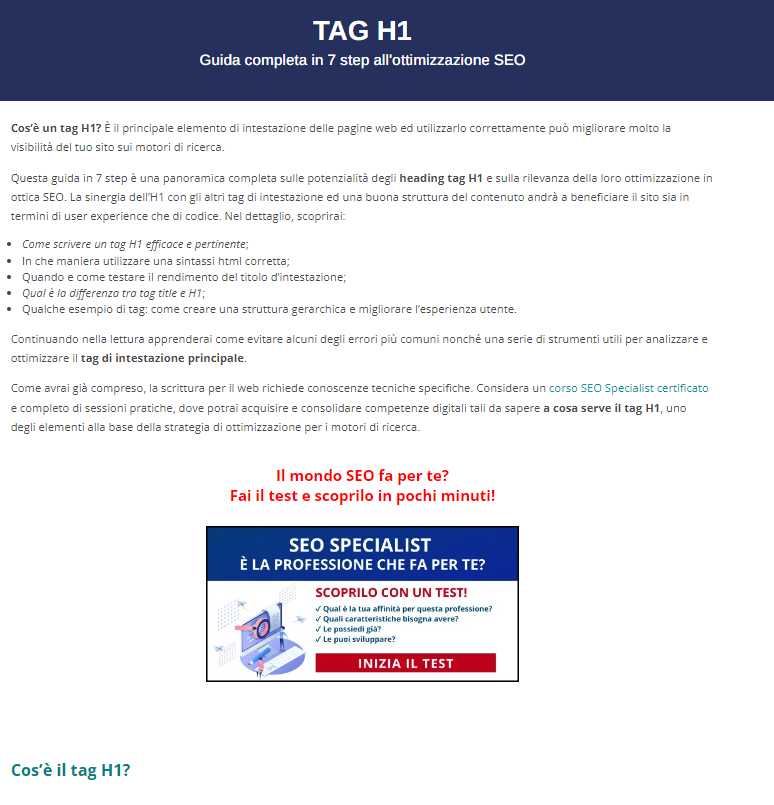 TAG H1
Guida completa in 7 step all'ottimizzazione SEO

Cos'è un tag H1? È il principale elemento di intestazione delle pagine web ed utilizzarlo correttamente può migliorare molto la visibilità del tuo sito sui motori di ricerca.

Questa guida in 7 step è una panoramica completa sulle potenzialità degli heading tag H1 e sulla rilevanza della loro ottimizzazione in ottica SEO. La sinergia dell'H1 con gli altri tag di intestazione ed una buona struttura del contenuto andrà a beneficiare il sito sia in termini di user experience che di codice. Nel dettaglio, scoprirai:

- Come scrivere un tag H1 efficace e pertinente;
- In che maniera utilizzare una sintassi html corretta;
- Quando e come testare il rendimento del titolo d'intestazione;
- Qual è la differenza tra tag title e H1;
- Qualche esempio di tag: come creare una struttura gerarchica e migliorare l'esperienza utente.

Continuando nella lettura apprenderai come evitare alcuni degli errori più comuni nonché una serie di strumenti utili per analizzare e ottimizzare il tag di intestazione principale.

Come avrai già compreso, la scrittura per il web richiede conoscenze tecniche specifiche. Considera un corso SEO Specialist certificato e completo di sessioni pratiche, dove potrai acquisire e consolidare competenze digitali tali da sapere a cosa serve il tag H1, uno degli elementi alla base della strategia di ottimizzazione per i motori di ricerca.

Il mondo SEO fa per te?
Fai il test e scoprilo in pochi minuti!

SEO SPECIALIST
È LA PROFESSIONE CHE FA PER TE?

SCOPRILO CON UN TEST!
✓ Qual è la tua affinità per questa professione?
✓ Quali caratteristiche bisogna avere?
✓ Le possiedi già?
✓ Le puoi sviluppare?

INIZIA IL TEST

Cos'è il tag H1?